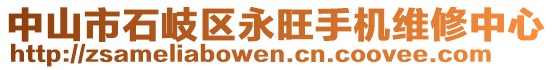 中山市石岐区永旺手机维修中心
http://zsameliabowen.cn.coovee.com